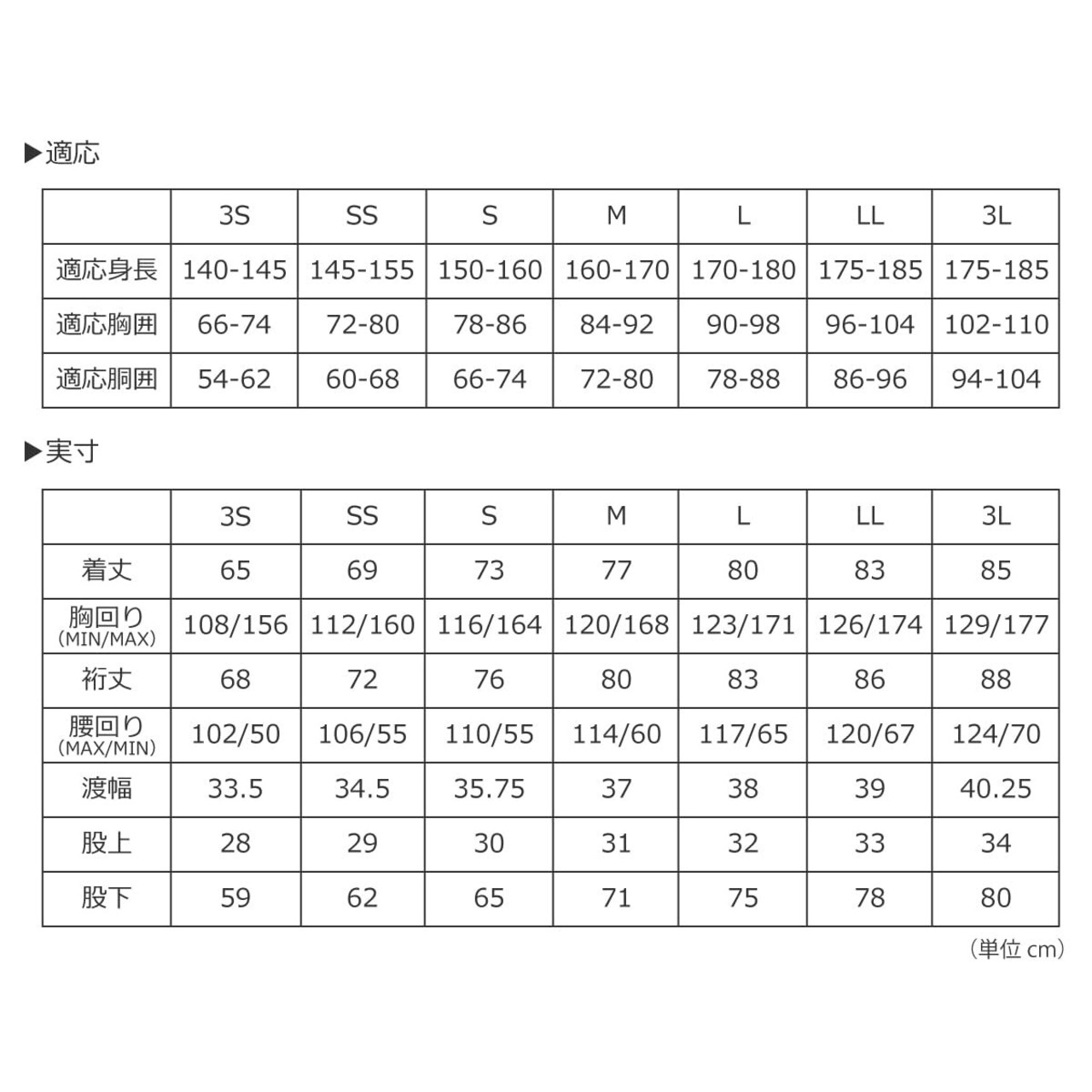 ▶適応

|  | 3S | SS | S | M | L | LL | 3L |
|---|---|---|---|---|---|---|---|
| 適応身長 | 140-145 | 145-155 | 150-160 | 160-170 | 170-180 | 175-185 | 175-185 |
| 適応胸囲 | 66-74 | 72-80 | 78-86 | 84-92 | 90-98 | 96-104 | 102-110 |
| 適応胴囲 | 54-62 | 60-68 | 66-74 | 72-80 | 78-88 | 86-96 | 94-104 |

▶実寸

|  | 3S | SS | S | M | L | LL | 3L |
|---|---|---|---|---|---|---|---|
| 着丈 | 65 | 69 | 73 | 77 | 80 | 83 | 85 |
| 胸回り (MIN/MAX) | 108/156 | 112/160 | 116/164 | 120/168 | 123/171 | 126/174 | 129/177 |
| 裄丈 | 68 | 72 | 76 | 80 | 83 | 86 | 88 |
| 腰回り (MAX/MIN) | 102/50 | 106/55 | 110/55 | 114/60 | 117/65 | 120/67 | 124/70 |
| 渡幅 | 33.5 | 34.5 | 35.75 | 37 | 38 | 39 | 40.25 |
| 股上 | 28 | 29 | 30 | 31 | 32 | 33 | 34 |
| 股下 | 59 | 62 | 65 | 71 | 75 | 78 | 80 |

(単位 cm)